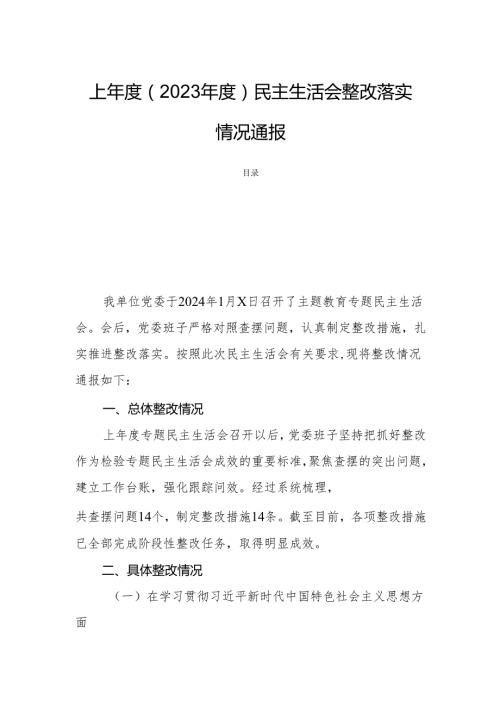 上年度（2023年度）民主生活会整改落实情况通报

目录

我单位党委于2024年1月X日召开了主题教育专题民主生活会。会后，党委班子严格对照查摆问题，认真制定整改措施，扎实推进整改落实。按照此次民主生活会有关要求，现将整改情况通报如下：

一、总体整改情况

上年度专题民主生活会召开以后，党委班子坚持把抓好整改作为检验专题民主生活会成效的重要标准，聚焦查摆的突出问题，建立工作台账，强化跟踪问效。经过系统梳理，

共查摆问题14个，制定整改措施14条。截至目前，各项整改措施已全部完成阶段性整改任务，取得明显成效。

二、具体整改情况

（一）在学习贯彻习近平新时代中国特色社会主义思想方面